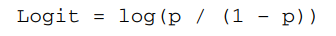 Logit = log(p / (1 - p))